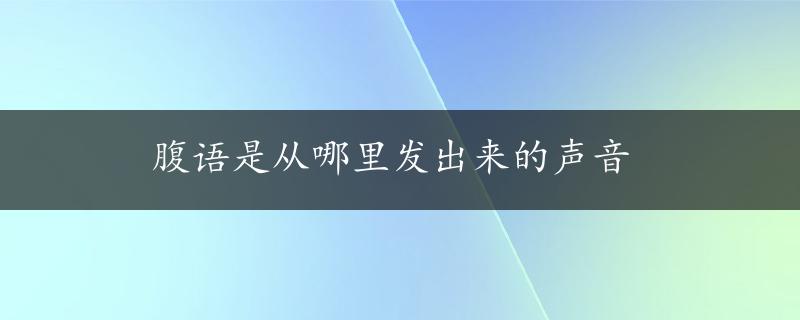 腹语是从哪里发出来的声音